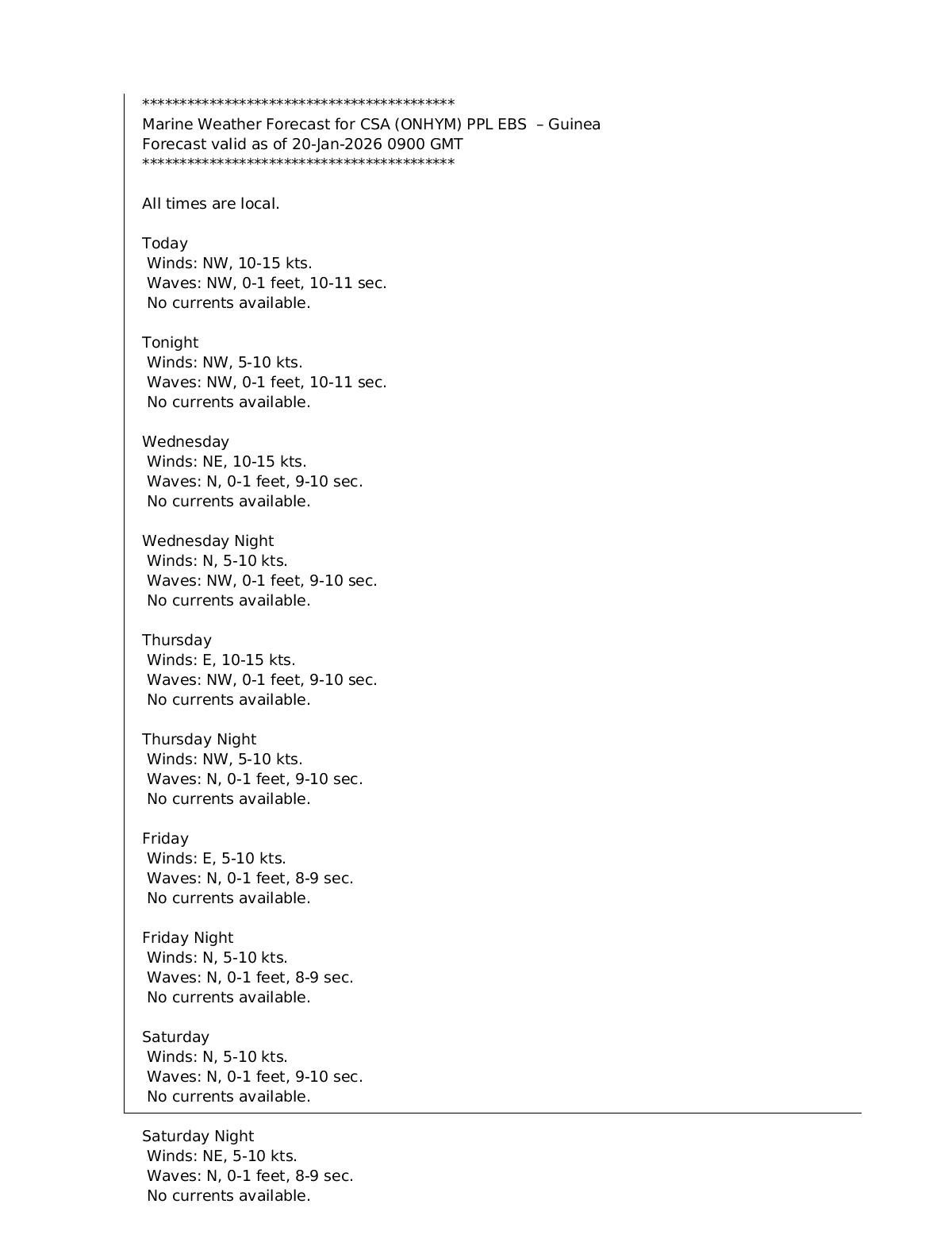 ******************************************
Marine Weather Forecast for CSA (ONHYM) PPL EBS – Guinea
Forecast valid as of 20-Jan-2026 0900 GMT
******************************************

All times are local.

Today
Winds: NW, 10-15 kts.
Waves: NW, 0-1 feet, 10-11 sec.
No currents available.

Tonight
Winds: NW, 5-10 kts.
Waves: NW, 0-1 feet, 10-11 sec.
No currents available.

Wednesday
Winds: NE, 10-15 kts.
Waves: N, 0-1 feet, 9-10 sec.
No currents available.

Wednesday Night
Winds: N, 5-10 kts.
Waves: NW, 0-1 feet, 9-10 sec.
No currents available.

Thursday
Winds: E, 10-15 kts.
Waves: NW, 0-1 feet, 9-10 sec.
No currents available.

Thursday Night
Winds: NW, 5-10 kts.
Waves: N, 0-1 feet, 9-10 sec.
No currents available.

Friday
Winds: E, 5-10 kts.
Waves: N, 0-1 feet, 8-9 sec.
No currents available.

Friday Night
Winds: N, 5-10 kts.
Waves: N, 0-1 feet, 8-9 sec.
No currents available.

Saturday
Winds: N, 5-10 kts.
Waves: N, 0-1 feet, 9-10 sec.
No currents available.

Saturday Night
Winds: NE, 5-10 kts.
Waves: N, 0-1 feet, 8-9 sec.
No currents available.